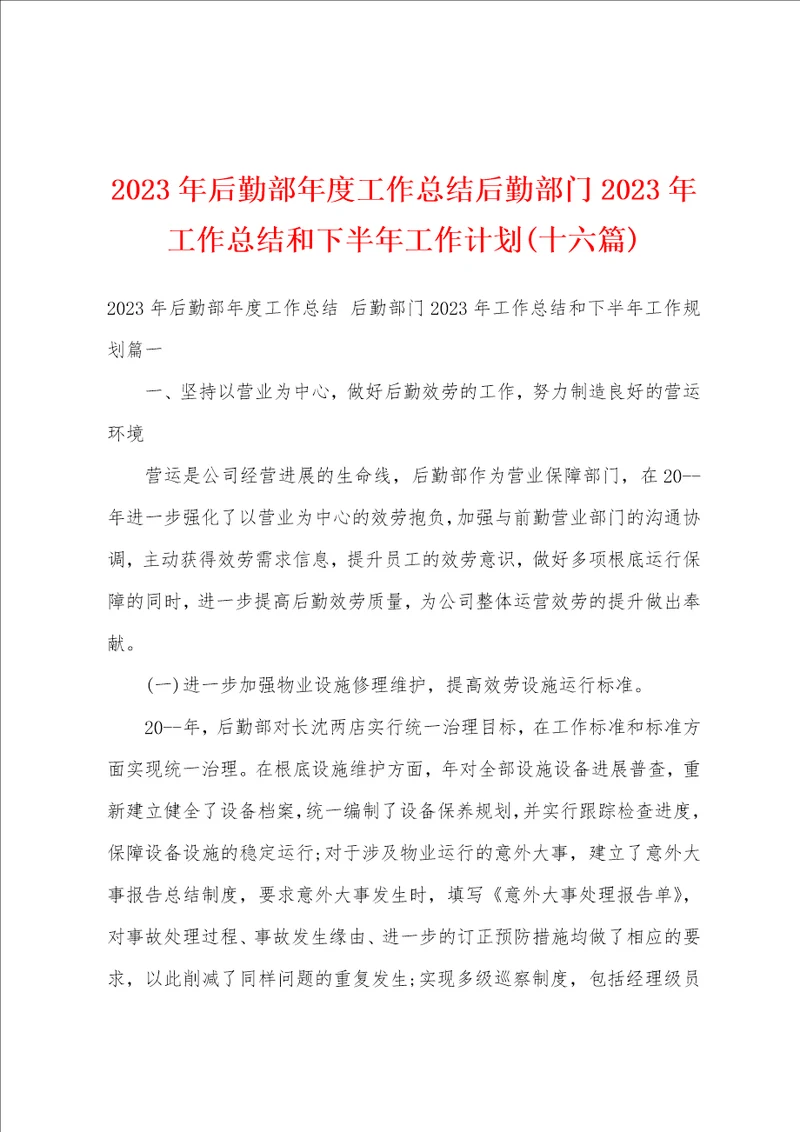 2023年后勤部年度工作总结后勤部门2023年工作总结和下半年工作计划(十六篇)

2023年后勤部年度工作总结 后勤部门2023年工作总结和下半年工作规划篇一

一、坚持以营业为中心，做好后勤效劳的工作，努力制造良好的营运环境

营运是公司经营进展的生命线，后勤部作为营业保障部门，在20--年进一步强化了以营业为中心的效劳抱负,加强与前勤营业部门的沟通协调，主动获得效劳需求信息，提升员工的效劳意识，做好多项根底运行保障的同时，进一步提高后勤效劳质量，为公司整体运营效劳的提升做出奉献。

(一)进一步加强物业设施修理维护，提高效劳设施运行标准。

20--年，后勤部对长沈两店实行统一治理目标，在工作标准和标准方面实现统一治理。在根底设施维护方面，年对全部设施设备进展普查，重新建立健全了设备档案，统一编制了设备保养规划，并实行跟踪检查进度，保障设备设施的稳定运行;对于涉及物业运行的意外大事，建立了意外大事报告总结制度，要求意外大事发生时，填写《意外大事处理报告单》，对事故处理过程、事故发生缘由、进一步的订正预防措施均做了相应的要求，以此削减了同样问题的重复发生;实现多级巡察制度，包括经理级员